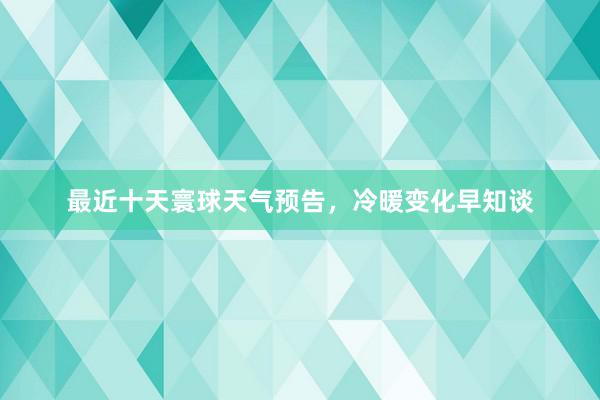 最近十天寰球天气预告，冷暖变化早知谈